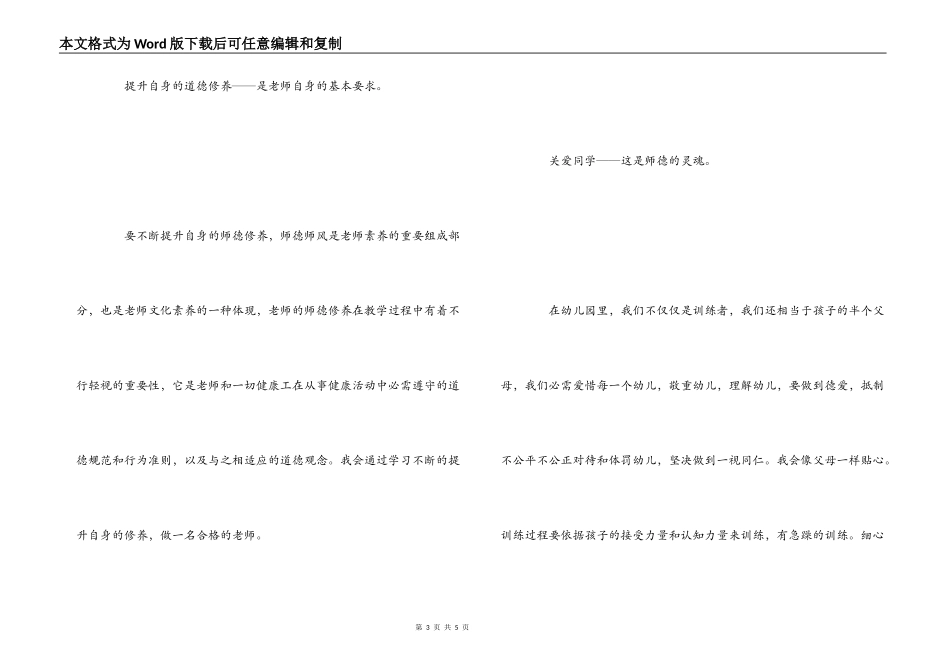 本文格式为Word版下载后可任意编辑和复制

提升自身的道德修养——是老师自身的基本要求。

要不断提升自身的师德修养，师德师风是老师素养的重要组成部分，也是老师文化素养的一种体现，老师的师德修养在教学过程中有着不行轻视的重要性，它是老师和一切健康工在从事健康活动中必需遵守的道德规范和行为准则，以及与之相适应的道德观念。我会通过学习不断的提升自身的修养，做一名合格的老师。

关爱同学——这是师德的灵魂。

在幼儿园里，我们不仅仅是训练者，我们还相当于孩子的半个父母，我们必需爱惜每一个幼儿，敬重幼儿，理解幼儿，要做到德爱，抵制不公平不公正对待和体罚幼儿，坚决做到一视同仁。我会像父母一样贴心。训练过程要依据孩子的接受力量和认知力量来训练，有急躁的训练。细心

第 3 页 共 5 页